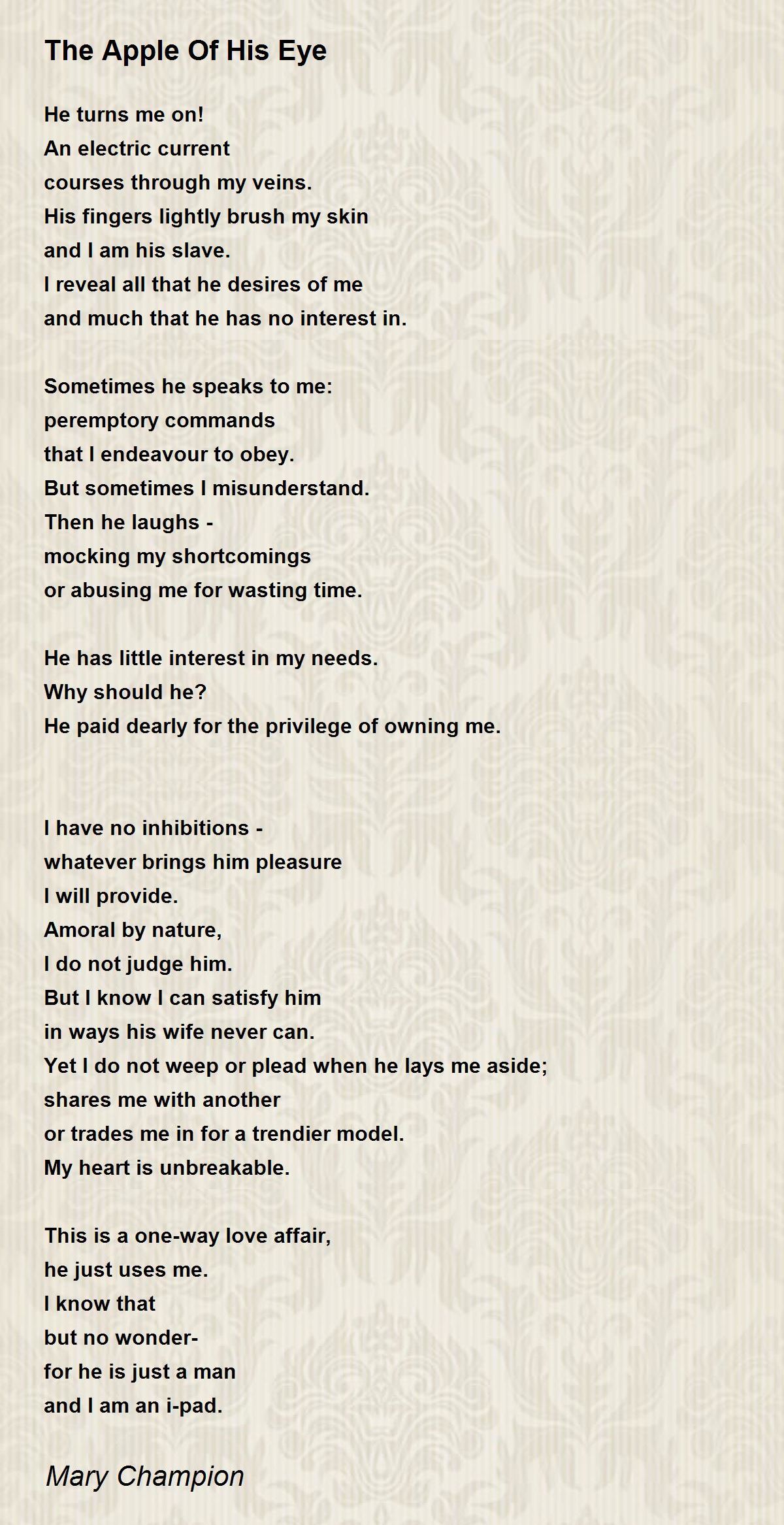 The Apple Of His Eye

He turns me on!
An electric current
courses through my veins.
His fingers lightly brush my skin
and I am his slave.
I reveal all that he desires of me
and much that he has no interest in.

Sometimes he speaks to me:
peremptory commands
that I endeavour to obey.
But sometimes I misunderstand.
Then he laughs -
mocking my shortcomings
or abusing me for wasting time.

He has little interest in my needs.
Why should he?
He paid dearly for the privilege of owning me.

I have no inhibitions -
whatever brings him pleasure
I will provide.
Amoral by nature,
I do not judge him.
But I know I can satisfy him
in ways his wife never can.
Yet I do not weep or plead when he lays me aside;
shares me with another
or trades me in for a trendier model.
My heart is unbreakable.

This is a one-way love affair,
he just uses me.
I know that
but no wonder-
for he is just a man
and I am an i-pad.

Mary Champion